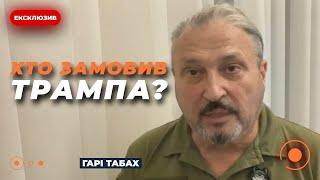 ЕКСКЛЮЗИВ

ХТО ЗАМОВИВ ТРАМПА?

ГАРІ ТАБАХ